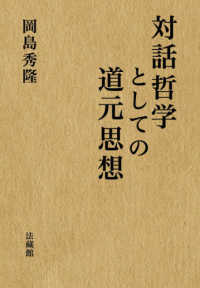 対話哲学としての道元思想

岡島秀隆

法藏館